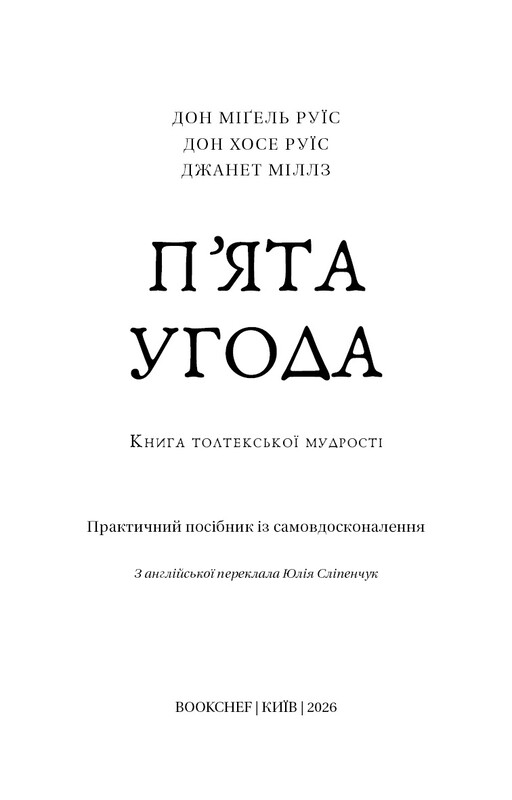 ДОН МІҐЕЛЬ РУЇС
ДОН ХОСЕ РУЇС
ДЖАНЕТ МІЛЛЗ

П'ЯТА
УГОДА

Книга толтекської мудрості

Практичний посібник із самовдосконалення

З англійської переклала Юлія Сліпенчук

BOOKCHEF | КИЇВ | 2026